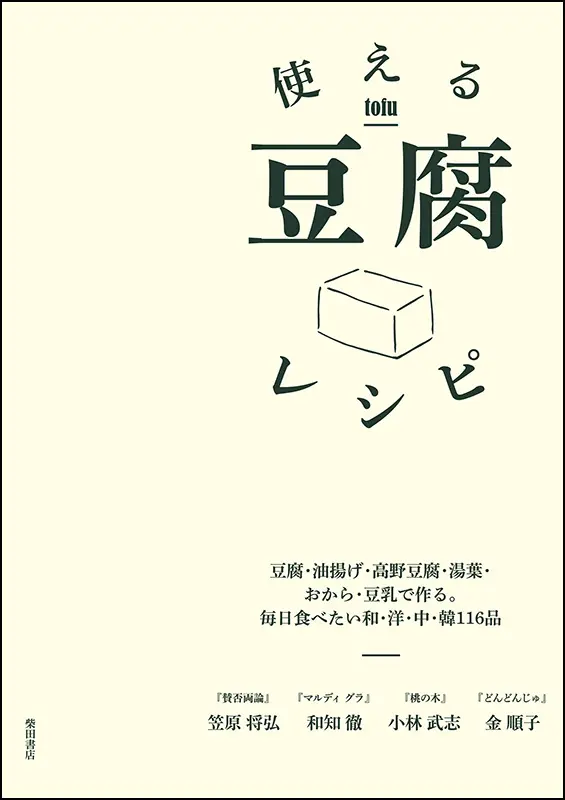 使える
tofu
豆腐
レシピ

豆腐・油揚げ・高野豆腐・湯葉・おから・豆乳で作る。毎日食べたい和・洋・中・韓116品

『賛否両論』 笠原 将弘
『マルディ グラ』 和知 徹
『桃の木』 小林 武志
『どんどんじゅ』 金 順子

柴田書店